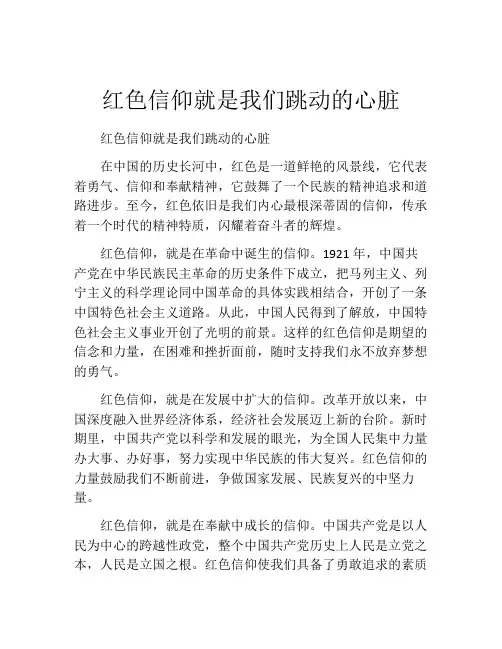 红色信仰就是我们跳动的心脏

红色信仰就是我们跳动的心脏

在中国的历史长河中，红色是一道鲜艳的风景线，它代表着勇气、信仰和奉献精神，它鼓舞了一个民族的精神追求和道路进步。至今，红色依旧是我们内心最根深蒂固的信仰，传承着一个时代的精神特质，闪耀着奋斗者的辉煌。

红色信仰，就是在革命中诞生的信仰。1921 年，中国共产党在中华民族民主革命的历史条件下成立，把马列主义、列宁主义的科学理论同中国革命的具体实践相结合，开创了一条中国特色社会主义道路。从此，中国人民得到了解放，中国特色社会主义事业开创了光明的前景。这样的红色信仰是期望的信念和力量，在困难和挫折面前，随时支持我们永不放弃梦想的勇气。

红色信仰，就是在发展中扩大的信仰。改革开放以来，中国深度融入世界经济体系，经济社会发展迈上新的台阶。新时期里，中国共产党以科学和发展的眼光，为全国人民集中力量办大事、办好事，努力实现中华民族的伟大复兴。红色信仰的力量鼓励我们不断前进，争做国家发展、民族复兴的中坚力量。

红色信仰，就是在奉献中成长的信仰。中国共产党是以人民为中心的跨越性政党，整个中国共产党历史上人民是立党之本，人民是立国之根。红色信仰使我们具备了勇敢追求的素质